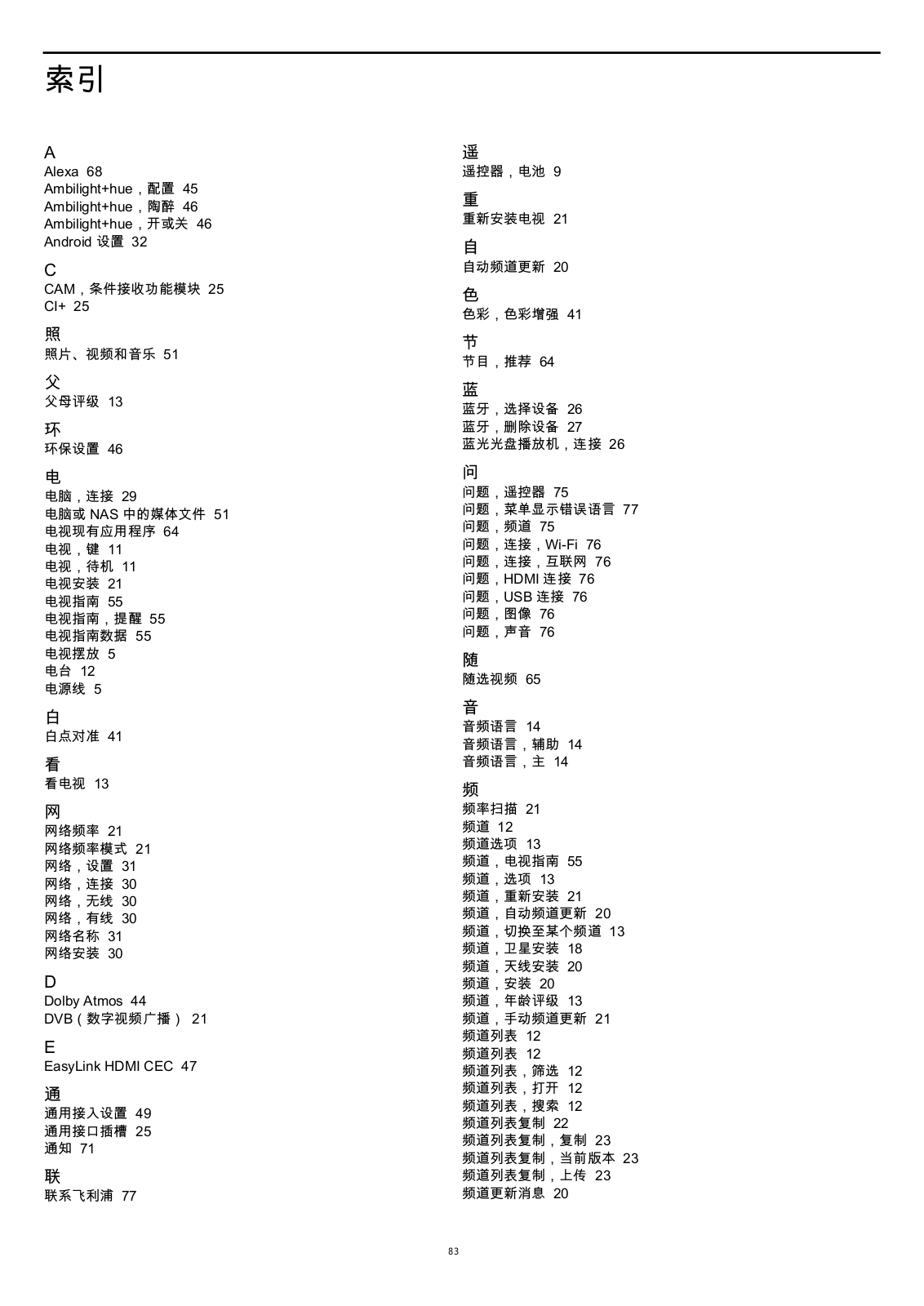 索引

A
Alexa 68
Ambilight+hue，配置 45
Ambilight+hue，陶醉 46
Ambilight+hue，开或关 46
Android 设置 32

C
CAM，条件接收功能模块 25
CI+ 25

照
照片、视频和音乐 51

父
父母评级 13

环
环保设置 46

电
电脑，连接 29
电脑或 NAS 中的媒体文件 51
电视现有应用程序 64
电视，键 11
电视，待机 11
电视安装 21
电视指南 55
电视指南，提醒 55
电视指南数据 55
电视摆放 5
电台 12
电源线 5

白
白点对准 41

看
看电视 13

网
网络频率 21
网络频率模式 21
网络，设置 31
网络，连接 30
网络，无线 30
网络，有线 30
网络名称 31
网络安装 30

D
Dolby Atmos 44
DVB（数字视频广播） 21

E
EasyLink HDMI CEC 47

通
通用接入设置 49
通用接口插槽 25
通知 71

联
联系飞利浦 77

遥
遥控器，电池 9

重
重新安装电视 21

自
自动频道更新 20

色
色彩，色彩增强 41

节
节目，推荐 64

蓝
蓝牙，选择设备 26
蓝牙，删除设备 27
蓝光光盘播放机，连接 26

问
问题，遥控器 75
问题，菜单显示错误语言 77
问题，频道 75
问题，连接，Wi-Fi 76
问题，连接，互联网 76
问题，HDMI 连接 76
问题，USB 连接 76
问题，图像 76
问题，声音 76

随
随选视频 65

音
音频语言 14
音频语言，辅助 14
音频语言，主 14

频
频率扫描 21
频道 12
频道选项 13
频道，电视指南 55
频道，选项 13
频道，重新安装 21
频道，自动频道更新 20
频道，切换至某个频道 13
频道，卫星安装 18
频道，天线安装 20
频道，安装 20
频道，年龄评级 13
频道，手动频道更新 21
频道列表 12
频道列表 12
频道列表，筛选 12
频道列表，打开 12
频道列表，搜索 12
频道列表复制 22
频道列表复制，复制 23
频道列表复制，当前版本 23
频道列表复制，上传 23
频道更新消息 20

83